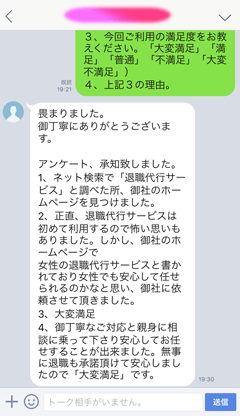 3、今回ご利用の満足度をお教えください。「大変満足」「満足」「普通」「不満足」「大変不満足」）
4、上記３の理由。

既読
19:21

畏まりました。
御丁寧にありがとうございます。

アンケート、承知致しました。
1、ネット検索で「退職代行サービス」と調べた所、御社のホームページを見つけました。
2、正直、退職代行サービスは初めて利用するので怖い思いもありました。しかし、御社のホームページで
女性の退職代行サービスと書かれており女性でも安心して任せられるのかなと思い、御社に依頼させて頂きました。
3、大変満足
4、御丁寧なご対応と親身に相談に乗って下さり安心してお任せすることが出来ました。無事に退職も承諾頂けて安心しましたので「大変満足」です。

19:30

トーク相手がいません。
送信